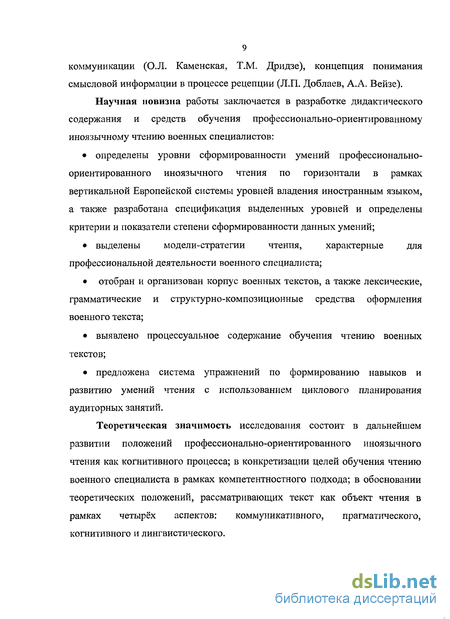 9

коммуникации (О.Л. Каменская, Т.М. Дридзе), концепция понимания смысловой информации в процессе рецепции (Л.П. Доблаев, А.А. Вейзе).

Научная новизна работы заключается в разработке дидактического содержания и средств обучения профессионально-ориентированному иноязычному чтению военных специалистов:

• определены уровни сформированности умений профессионально-ориентированного иноязычного чтения по горизонтали в рамках вертикальной Европейской системы уровней владения иностранным языком, а также разработана спецификация выделенных уровней и определены критерии и показатели степени сформированности данных умений;

• выделены модели-стратегии чтения, характерные для профессиональной деятельности военного специалиста;

• отобран и организован корпус военных текстов, а также лексические, грамматические и структурно-композиционные средства оформления военного текста;

• выявлено процессуальное содержание обучения чтению военных текстов;

• предложена система упражнений по формированию навыков и развитию умений чтения с использованием циклового планирования аудиторных занятий.

Теоретическая значимость исследования состоит в дальнейшем развитии положений профессионально-ориентированного иноязычного чтения как когнитивного процесса; в конкретизации целей обучения чтению военного специалиста в рамках компетентностного подхода; в обосновании теоретических положений, рассматривающих текст как объект чтения в рамках четырёх аспектов: коммуникативного, прагматического, когнитивного и лингвистического.

dsLib.net
библиотека диссертаций